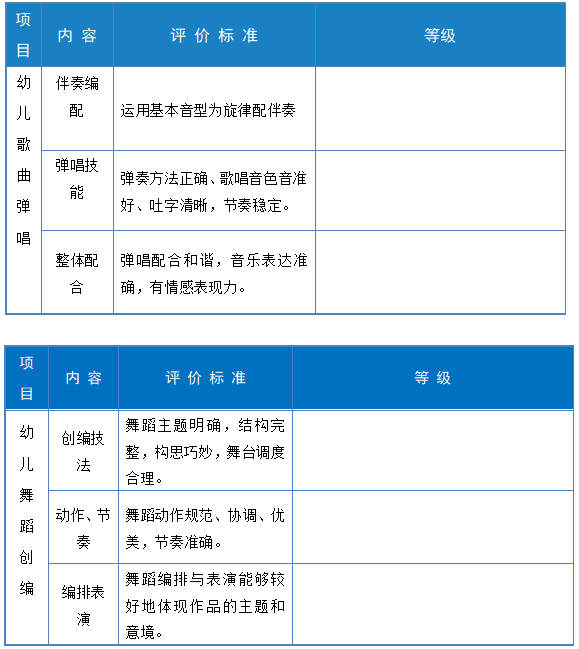 | 项目 | 内 容 | 评 价 标 准 | 等级 |
|---|---|---|---|
| 幼儿歌曲弹唱 | 伴奏编配 | 运用基本音型为旋律配伴奏 | |
| | 弹唱技能 | 弹奏方法正确、歌唱音色音准好、吐字清晰，节奏稳定。 | |
| | 整体配合 | 弹唱配合和谐，音乐表达准确，有情感表现力。 | |

| 项目 | 内 容 | 评 价 标 准 | 等 级 |
|---|---|---|---|
| 幼儿舞蹈创编 | 创编技法 | 舞蹈主题明确，结构完整，构思巧妙，舞台调度合理。 | |
| | 动作、节奏 | 舞蹈动作规范、协调、优美，节奏准确。 | |
| | 编排表演 | 舞蹈编排与表演能够较好地体现作品的主题和意境。 | |